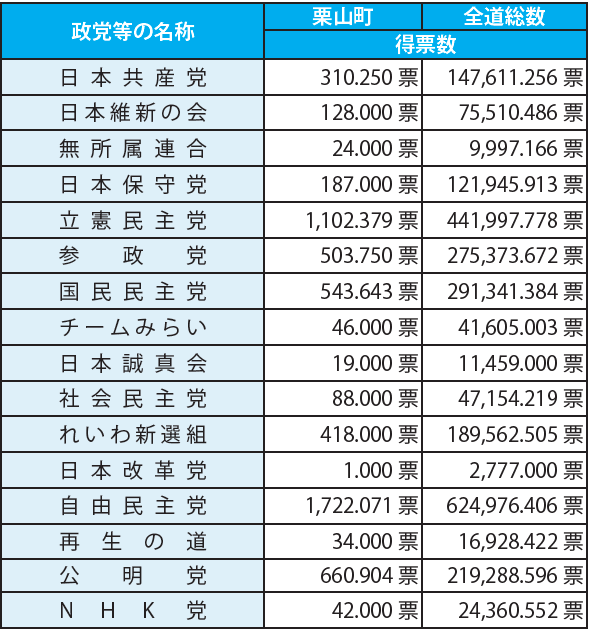 | 政党等の名称 | 栗山町 | 全道総数 |
|---|---|---|
| | 得票数 | |
| 日本共産党 | 310.250 票 | 147,611.256 票 |
| 日本維新の会 | 128.000 票 | 75,510.486 票 |
| 無所属連合 | 24.000 票 | 9,997.166 票 |
| 日本保守党 | 187.000 票 | 121,945.913 票 |
| 立憲民主党 | 1,102.379 票 | 441,997.778 票 |
| 参政党 | 503.750 票 | 275,373.672 票 |
| 国民民主党 | 543.643 票 | 291,341.384 票 |
| チームみらい | 46.000 票 | 41,605.003 票 |
| 日本誠真会 | 19.000 票 | 11,459.000 票 |
| 社会民主党 | 88.000 票 | 47,154.219 票 |
| れいわ新選組 | 418.000 票 | 189,562.505 票 |
| 日本改革党 | 1.000 票 | 2,777.000 票 |
| 自由民主党 | 1,722.071 票 | 624,976.406 票 |
| 再生の道 | 34.000 票 | 16,928.422 票 |
| 公明党 | 660.904 票 | 219,288.596 票 |
| NHK党 | 42.000 票 | 24,360.552 票 |